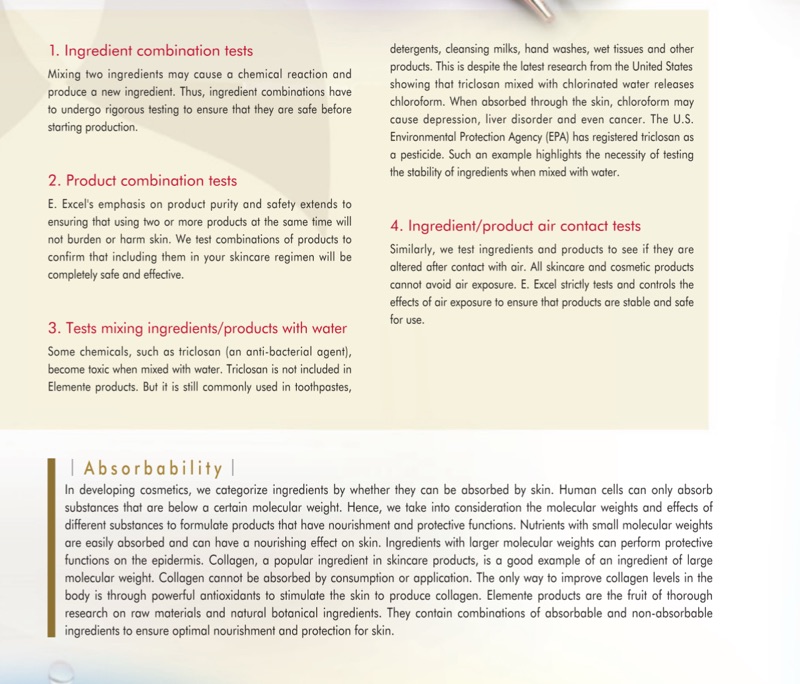 1. Ingredient combination tests

Mixing two ingredients may cause a chemical reaction and produce a new ingredient. Thus, ingredient combinations have to undergo rigorous testing to ensure that they are safe before starting production.

2. Product combination tests

E. Excel's emphasis on product purity and safety extends to ensuring that using two or more products at the same time will not burden or harm skin. We test combinations of products to confirm that including them in your skincare regimen will be completely safe and effective.

3. Tests mixing ingredients/products with water

Some chemicals, such as triclosan (an anti-bacterial agent), become toxic when mixed with water. Triclosan is not included in Elemente products. But it is still commonly used in toothpastes, detergents, cleansing milks, hand washes, wet tissues and other products. This is despite the latest research from the United States showing that triclosan mixed with chlorinated water releases chloroform. When absorbed through the skin, chloroform may cause depression, liver disorder and even cancer. The U.S. Environmental Protection Agency (EPA) has registered triclosan as a pesticide. Such an example highlights the necessity of testing the stability of ingredients when mixed with water.

4. Ingredient/product air contact tests

Similarly, we test ingredients and products to see if they are altered after contact with air. All skincare and cosmetic products cannot avoid air exposure. E. Excel strictly tests and controls the effects of air exposure to ensure that products are stable and safe for use.

| Absorbability |

In developing cosmetics, we categorize ingredients by whether they can be absorbed by skin. Human cells can only absorb substances that are below a certain molecular weight. Hence, we take into consideration the molecular weights and effects of different substances to formulate products that have nourishment and protective functions. Nutrients with small molecular weights are easily absorbed and can have a nourishing effect on skin. Ingredients with larger molecular weights can perform protective functions on the epidermis. Collagen, a popular ingredient in skincare products, is a good example of an ingredient of large molecular weight. Collagen cannot be absorbed by consumption or application. The only way to improve collagen levels in the body is through powerful antioxidants to stimulate the skin to produce collagen. Elemente products are the fruit of thorough research on raw materials and natural botanical ingredients. They contain combinations of absorbable and non-absorbable ingredients to ensure optimal nourishment and protection for skin.